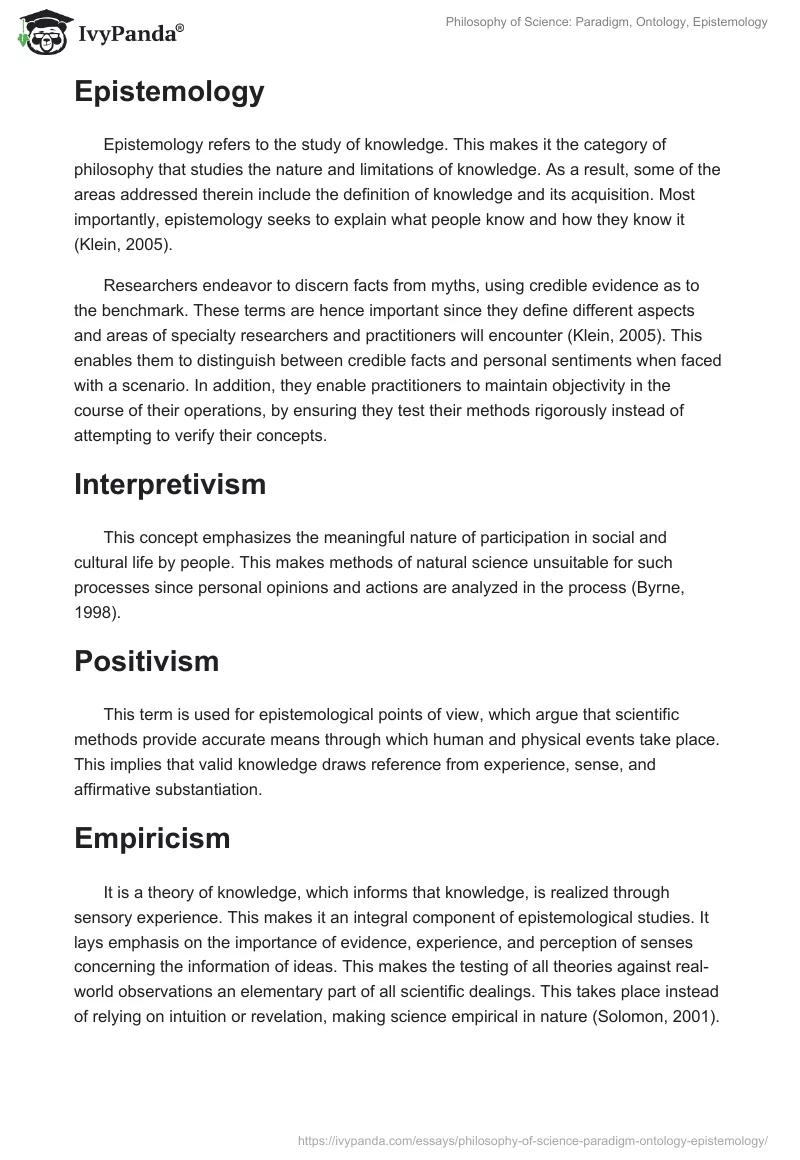 IvyPanda®

Philosophy of Science: Paradigm, Ontology, Epistemology

Epistemology

Epistemology refers to the study of knowledge. This makes it the category of philosophy that studies the nature and limitations of knowledge. As a result, some of the areas addressed therein include the definition of knowledge and its acquisition. Most importantly, epistemology seeks to explain what people know and how they know it (Klein, 2005).

Researchers endeavor to discern facts from myths, using credible evidence as to the benchmark. These terms are hence important since they define different aspects and areas of specialty researchers and practitioners will encounter (Klein, 2005). This enables them to distinguish between credible facts and personal sentiments when faced with a scenario. In addition, they enable practitioners to maintain objectivity in the course of their operations, by ensuring they test their methods rigorously instead of attempting to verify their concepts.

Interpretivism

This concept emphasizes the meaningful nature of participation in social and cultural life by people. This makes methods of natural science unsuitable for such processes since personal opinions and actions are analyzed in the process (Byrne, 1998).

Positivism

This term is used for epistemological points of view, which argue that scientific methods provide accurate means through which human and physical events take place. This implies that valid knowledge draws reference from experience, sense, and affirmative substantiation.

Empiricism

It is a theory of knowledge, which informs that knowledge, is realized through sensory experience. This makes it an integral component of epistemological studies. It lays emphasis on the importance of evidence, experience, and perception of senses concerning the information of ideas. This makes the testing of all theories against real-world observations an elementary part of all scientific dealings. This takes place instead of relying on intuition or revelation, making science empirical in nature (Solomon, 2001).

https://ivypanda.com/essays/philosophy-of-science-paradigm-ontology-epistemology/